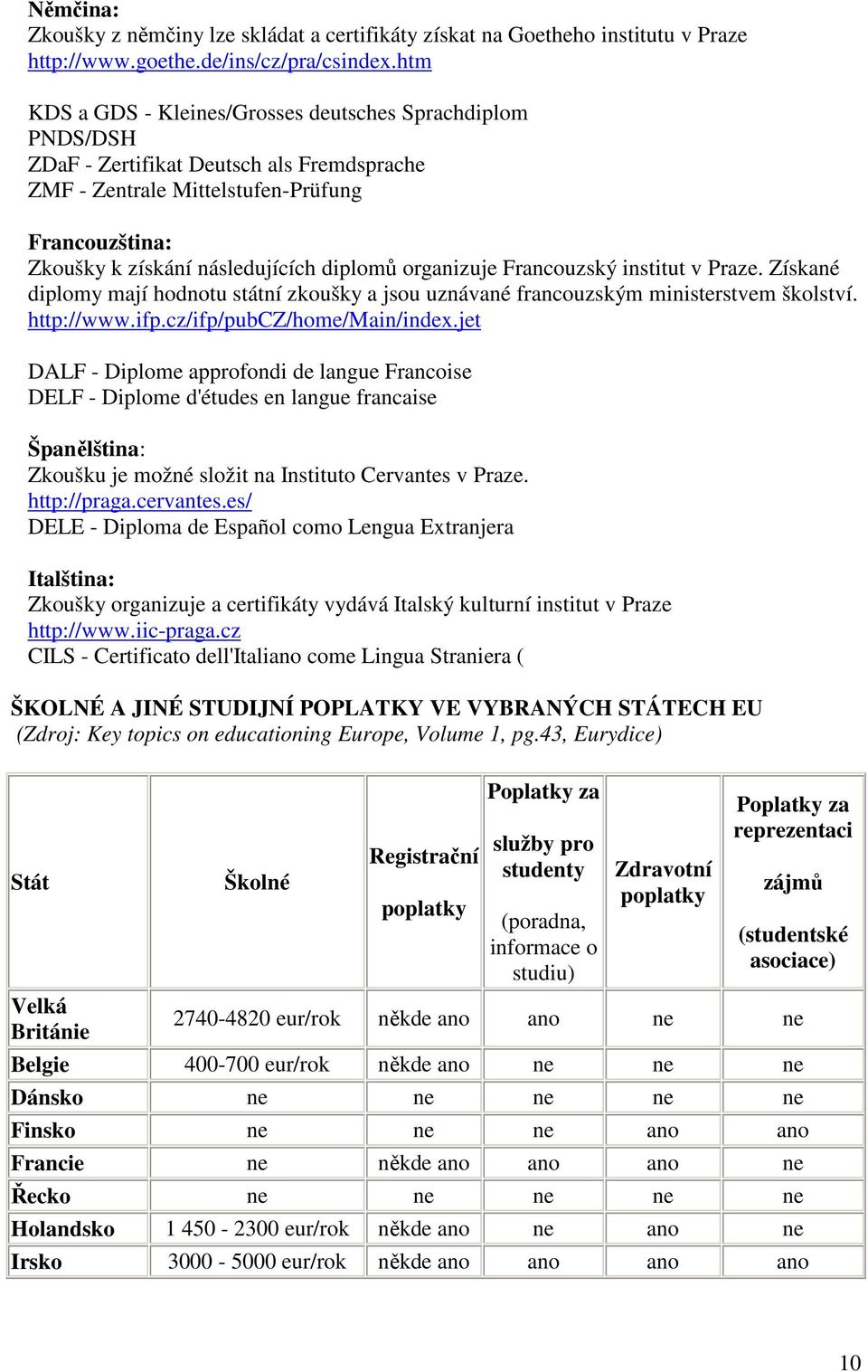 Němčina:
Zkoušky z němčiny lze skládat a certifikáty získat na Goetheho institutu v Praze
http://www.goethe.de/ins/cz/pra/csindex.htm

KDS a GDS - Kleines/Grosses deutsches Sprachdiplom
PNDS/DSH
ZDaF - Zertifikat Deutsch als Fremdsprache
ZMF - Zentrale Mittelstufen-Prüfung

Francouzština:
Zkoušky k získání následujících diplomů organizuje Francouzský institut v Praze. Získané diplomy mají hodnotu státní zkoušky a jsou uznávané francouzským ministerstvem školství.
http://www.ifp.cz/ifp/pubCZ/home/Main/index.jet

DALF - Diplome approfondi de langue Francoise
DELF - Diplome d'études en langue francaise

Španělština:
Zkoušku je možné složit na Instituto Cervantes v Praze.
http://praga.cervantes.es/
DELE - Diploma de Español como Lengua Extranjera

Italština:
Zkoušky organizuje a certifikáty vydává Italský kulturní institut v Praze
http://www.iic-praga.cz
CILS - Certificato dell'Italiano come Lingua Straniera (

ŠKOLNÉ A JINÉ STUDIJNÍ POPLATKY VE VYBRANÝCH STÁTECH EU
(Zdroj: Key topics on educationing Europe, Volume 1, pg.43, Eurydice)

| Stát | Školné | Registrační poplatky | Poplatky za služby pro studenty (poradna, informace o studiu) | Zdravotní poplatky | Poplatky za reprezentaci zájmů (studentské asociace) |
|---|---|---|---|---|---|
| Velká Británie | 2740-4820 eur/rok | někde ano | ano | ne | ne |
| Belgie | 400-700 eur/rok | někde ano | ne | ne | ne |
| Dánsko | ne | ne | ne | ne | ne |
| Finsko | ne | ne | ne | ano | ano |
| Francie | ne | někde ano | ano | ano | ne |
| Řecko | ne | ne | ne | ne | ne |
| Holandsko | 1 450 - 2300 eur/rok | někde ano | ne | ano | ne |
| Irsko | 3000 - 5000 eur/rok | někde ano | ano | ano | ano |

10